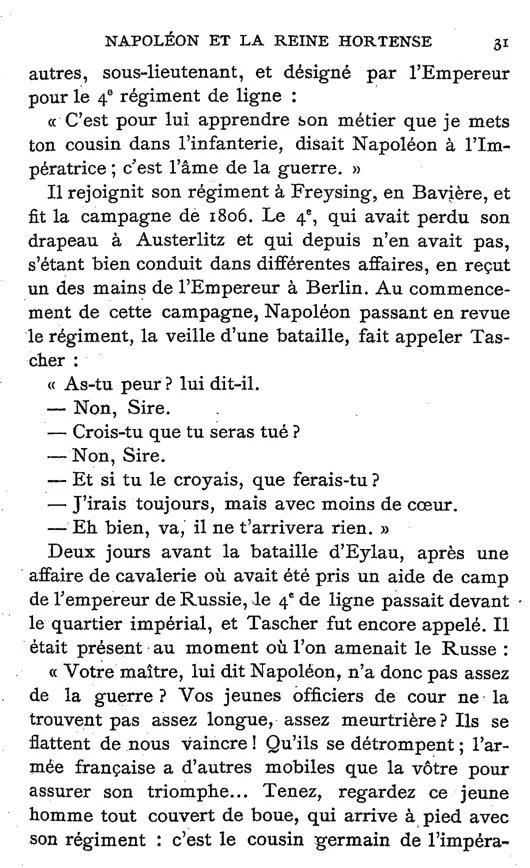 NAPOLÉON ET LA REINE HORTENSE 31

autres, sous-lieutenant, et désigné par l'Empereur pour le $4^e$ régiment de ligne :

« C'est pour lui apprendre son métier que je mets ton cousin dans l'infanterie, disait Napoléon à l'Impératrice ; c'est l'âme de la guerre. »

Il rejoignit son régiment à Freysing, en Bavière, et fit la campagne de 1806. Le $4^e$, qui avait perdu son drapeau à Austerlitz et qui depuis n'en avait pas, s'étant bien conduit dans différentes affaires, en reçut un des mains de l'Empereur à Berlin. Au commencement de cette campagne, Napoléon passant en revue le régiment, la veille d'une bataille, fait appeler Tascher :

« As-tu peur ? lui dit-il.

— Non, Sire.

— Crois-tu que tu seras tué ?

— Non, Sire.

— Et si tu le croyais, que ferais-tu ?

— J'irais toujours, mais avec moins de cœur.

— Eh bien, va, il ne t'arrivera rien. »

Deux jours avant la bataille d'Eylau, après une affaire de cavalerie où avait été pris un aide de camp de l'empereur de Russie, le $4^e$ de ligne passait devant le quartier impérial, et Tascher fut encore appelé. Il était présent au moment où l'on amenait le Russe :

« Votre maître, lui dit Napoléon, n'a donc pas assez de la guerre ? Vos jeunes officiers de cour ne la trouvent pas assez longue, assez meurtrière ? Ils se flattent de nous vaincre ! Qu'ils se détrompent ; l'armée française a d'autres mobiles que la vôtre pour assurer son triomphe... Tenez, regardez ce jeune homme tout couvert de boue, qui arrive à pied avec son régiment : c'est le cousin germain de l'impéra-